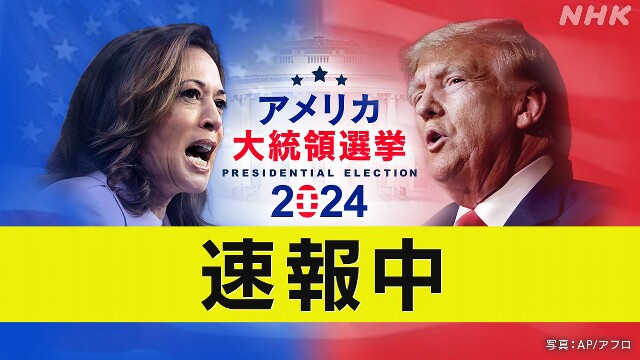 NHK

アメリカ
大統領選挙
PRESIDENTIAL ELECTION
2024

速報中

写真：AP/アフロ